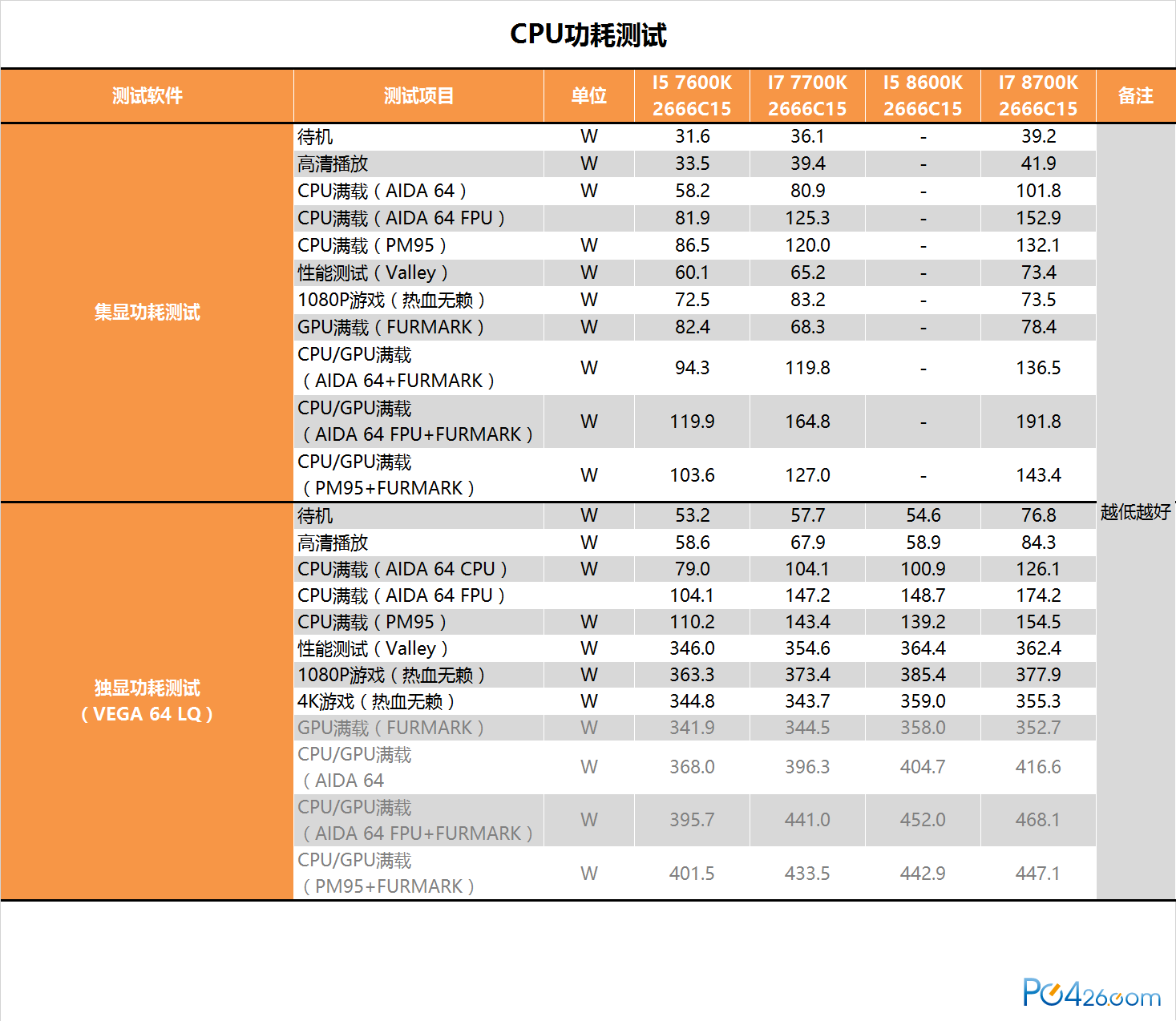 CPU功耗测试

| 测试软件 | 测试项目 | 单位 | I5 7600K 2666C15 | I7 7700K 2666C15 | I5 8600K 2666C15 | I7 8700K 2666C15 | 备注 |
|---|---|---|---|---|---|---|---|
| 集显功耗测试 | 待机 | W | 31.6 | 36.1 | - | 39.2 | 越低越好 |
| | 高清播放 | W | 33.5 | 39.4 | - | 41.9 | |
| | CPU满载（AIDA 64） | W | 58.2 | 80.9 | - | 101.8 | |
| | CPU满载（AIDA 64 FPU） | | 81.9 | 125.3 | - | 152.9 | |
| | CPU满载（PM95） | W | 86.5 | 120.0 | - | 132.1 | |
| | 性能测试（Valley） | W | 60.1 | 65.2 | - | 73.4 | |
| | 1080P游戏（热血无赖） | W | 72.5 | 83.2 | - | 73.5 | |
| | GPU满载（FURMARK） | W | 82.4 | 68.3 | - | 78.4 | |
| | CPU/GPU满载（AIDA 64+FURMARK） | W | 94.3 | 119.8 | - | 136.5 | |
| | CPU/GPU满载（AIDA 64 FPU+FURMARK） | W | 119.9 | 164.8 | - | 191.8 | |
| | CPU/GPU满载（PM95+FURMARK） | W | 103.6 | 127.0 | - | 143.4 | |
| 独显功耗测试（VEGA 64 LQ） | 待机 | W | 53.2 | 57.7 | 54.6 | 76.8 | |
| | 高清播放 | W | 58.6 | 67.9 | 58.9 | 84.3 | |
| | CPU满载（AIDA 64 CPU） | W | 79.0 | 104.1 | 100.9 | 126.1 | |
| | CPU满载（AIDA 64 FPU） | | 104.1 | 147.2 | 148.7 | 174.2 | |
| | CPU满载（PM95） | W | 110.2 | 143.4 | 139.2 | 154.5 | |
| | 性能测试（Valley） | W | 346.0 | 354.6 | 364.4 | 362.4 | |
| | 1080P游戏（热血无赖） | W | 363.3 | 373.4 | 385.4 | 377.9 | |
| | 4K游戏（热血无赖） | W | 344.8 | 343.7 | 359.0 | 355.3 | |
| | GPU满载（FURMARK） | W | 341.9 | 344.5 | 358.0 | 352.7 | |
| | CPU/GPU满载（AIDA 64 | W | 368.0 | 396.3 | 404.7 | 416.6 | |
| | CPU/GPU满载（AIDA 64 FPU+FURMARK） | W | 395.7 | 441.0 | 452.0 | 468.1 | |
| | CPU/GPU满载（PM95+FURMARK） | W | 401.5 | 433.5 | 442.9 | 447.1 | |

PC426.com